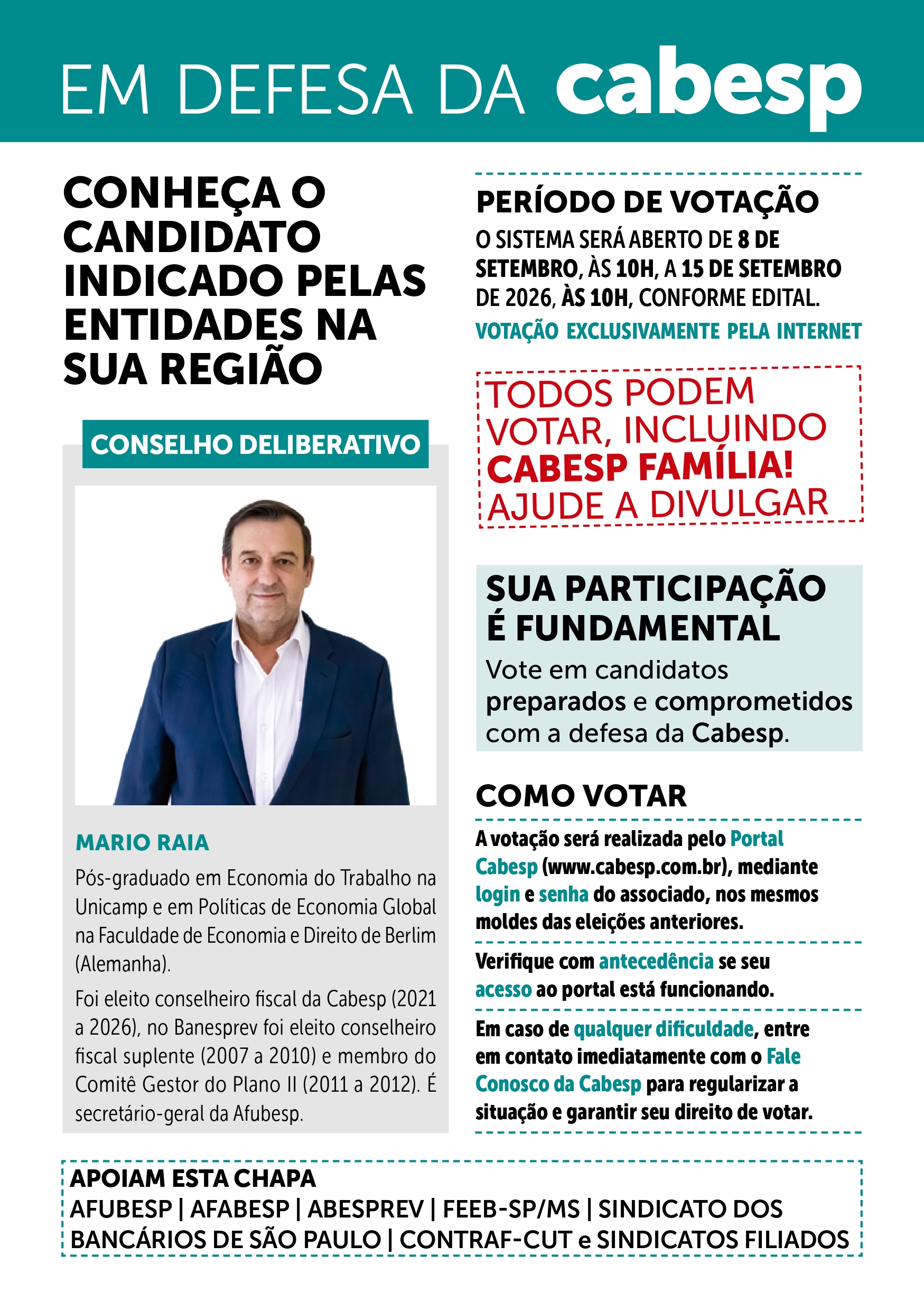 EM DEFESA DA cabesp

CONHEÇA O CANDIDATO INDICADO PELAS ENTIDADES NA SUA REGIÃO

CONSELHO DELIBERATIVO

MARIO RAIA

Pós-graduado em Economia do Trabalho na Unicamp e em Políticas de Economia Global na Faculdade de Economia e Direito de Berlim (Alemanha).

Foi eleito conselheiro fiscal da Cabesp (2021 a 2026), no Banesprev foi eleito conselheiro fiscal suplente (2007 a 2010) e membro do Comitê Gestor do Plano II (2011 a 2012). É secretário-geral da Afubesp.

PERÍODO DE VOTAÇÃO

O SISTEMA SERÁ ABERTO DE 8 DE SETEMBRO, ÀS 10H, A 15 DE SETEMBRO DE 2026, ÀS 10H, CONFORME EDITAL.

VOTAÇÃO EXCLUSIVAMENTE PELA INTERNET

TODOS PODEM VOTAR, INCLUINDO CABESP FAMÍLIA! AJUDE A DIVULGAR

SUA PARTICIPAÇÃO É FUNDAMENTAL

Vote em candidatos preparados e comprometidos com a defesa da Cabesp.

COMO VOTAR

A votação será realizada pelo Portal Cabesp (www.cabesp.com.br), mediante login e senha do associado, nos mesmos moldes das eleições anteriores.

Verifique com antecedência se seu acesso ao portal está funcionando.

Em caso de qualquer dificuldade, entre em contato imediatamente com o Fale Conosco da Cabesp para regularizar a situação e garantir seu direito de votar.

APOIAM ESTA CHAPA

AFUBESP | AFABESP | ABESPREV | FEEB-SP/MS | SINDICATO DOS BANCÁRIOS DE SÃO PAULO | CONTRAF-CUT e SINDICATOS FILIADOS